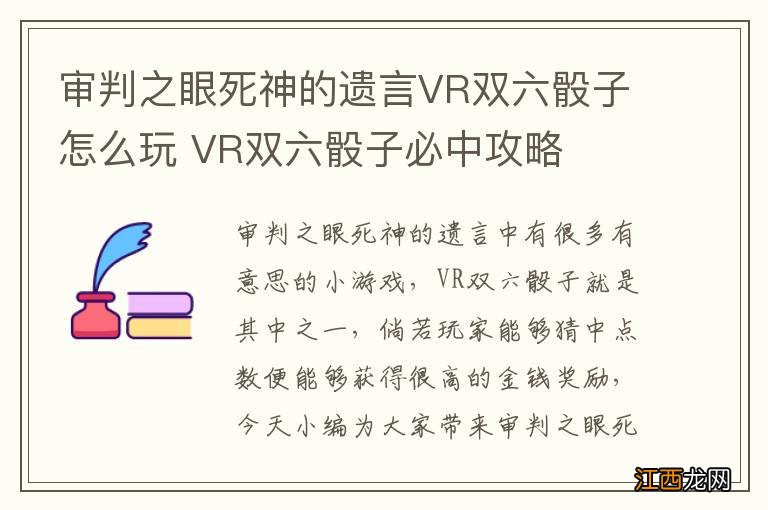 审判之眼死神的遗言VR双六骰子怎么玩 VR双六骰子必中攻略

审判之眼死神的遗言中有很多有意思的小游戏，VR双六骰子就是其中之一，倘若玩家能够猜中点数便能够获得很高的金钱奖励，今天小编为大家带来审判之眼死

江西龙网